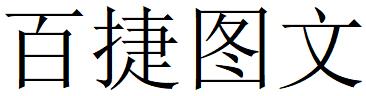 百捷图文